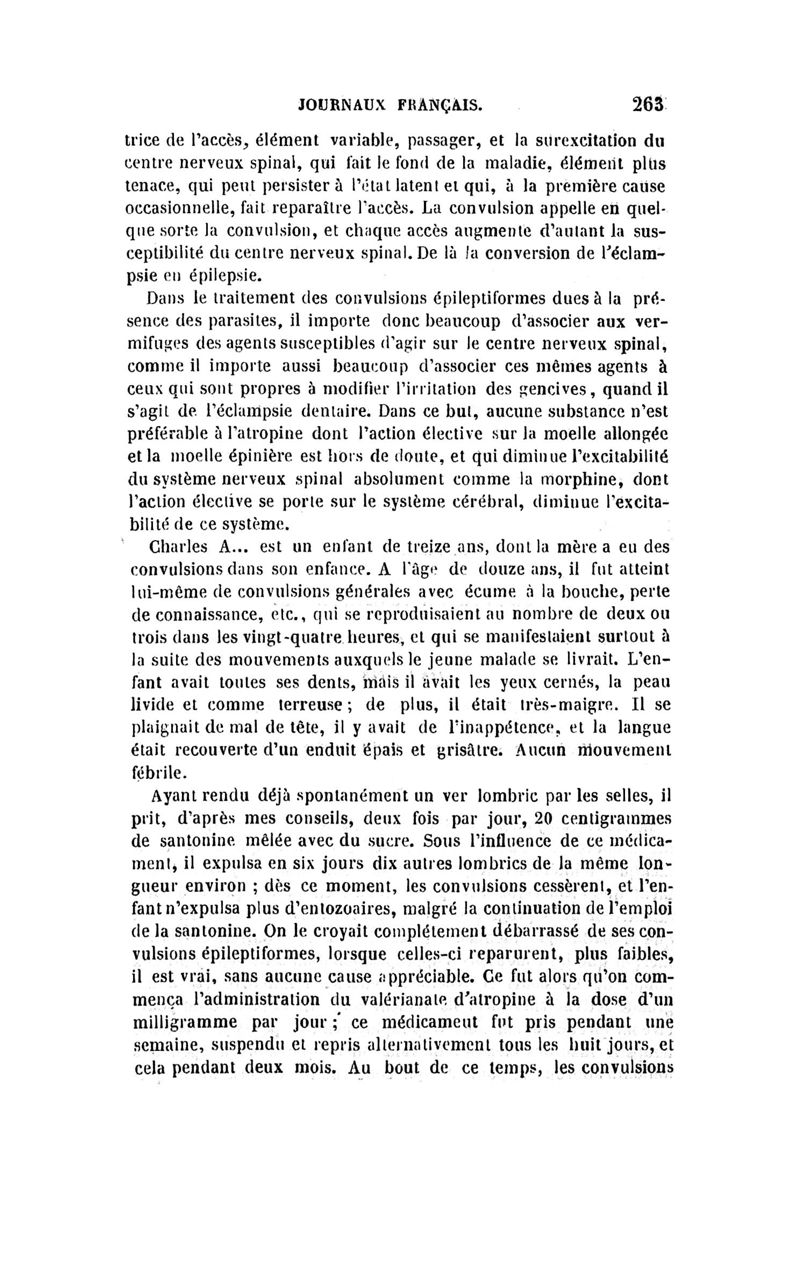 JOURNAUX FRANÇAIS. 263

trice de l'accès, élément variable, passager, et la surexcitation du centre nerveux spinal, qui fait le fond de la maladie, élément plus tenace, qui peut persister à l'état latent et qui, à la première cause occasionnelle, fait reparaître l'accès. La convulsion appelle en quelque sorte la convulsion, et chaque accès augmente d'autant la susceptibilité du centre nerveux spinal. De là la conversion de l'éclampsie en épilepsie.

Dans le traitement des convulsions épileptiformes dues à la présence des parasites, il importe donc beaucoup d'associer aux vermifuges des agents susceptibles d'agir sur le centre nerveux spinal, comme il importe aussi beaucoup d'associer ces mêmes agents à ceux qui sont propres à modifier l'irritation des gencives, quand il s'agit de l'éclampsie dentaire. Dans ce but, aucune substance n'est préférable à l'atropine dont l'action élective sur la moelle allongée et la moelle épinière est hors de doute, et qui diminue l'excitabilité du système nerveux spinal absolument comme la morphine, dont l'action élective se porte sur le système cérébral, diminue l'excitabilité de ce système.

Charles A... est un enfant de treize ans, dont la mère a eu des convulsions dans son enfance. A l'âge de douze ans, il fut atteint lui-même de convulsions générales avec écume à la bouche, perte de connaissance, etc., qui se reproduisaient au nombre de deux ou trois dans les vingt-quatre heures, et qui se manifestaient surtout à la suite des mouvements auxquels le jeune malade se livrait. L'enfant avait toutes ses dents, mais il avait les yeux cernés, la peau livide et comme terreuse; de plus, il était très-maigre. Il se plaignait de mal de tête, il y avait de l'inappétence, et la langue était recouverte d'un enduit épais et grisâtre. Aucun mouvement fébrile.

Ayant rendu déjà spontanément un ver lombric par les selles, il prit, d'après mes conseils, deux fois par jour, 20 centigrammes de santonine mêlée avec du sucre. Sous l'influence de ce médicament, il expulsa en six jours dix autres lombrics de la même longueur environ ; dès ce moment, les convulsions cessèrent, et l'enfant n'expulsa plus d'entozoaires, malgré la continuation de l'emploi de la santonine. On le croyait complétement débarrassé de ses convulsions épileptiformes, lorsque celles-ci reparurent, plus faibles, il est vrai, sans aucune cause appréciable. Ce fut alors qu'on commença l'administration du valérianate d'atropine à la dose d'un milligramme par jour ; ce médicament fut pris pendant une semaine, suspendu et repris alternativement tous les huit jours, et cela pendant deux mois. Au bout de ce temps, les convulsions